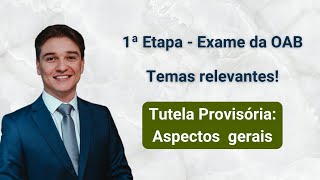 1ª Etapa - Exame da OAB

Temas relevantes!

Tutela Provisória:
Aspectos gerais